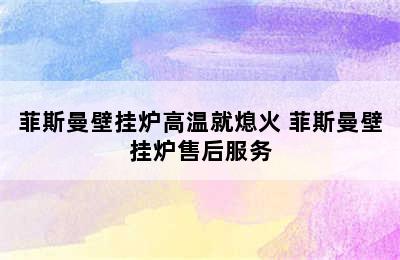 菲斯曼壁挂炉高温就熄火 菲斯曼壁挂炉售后服务